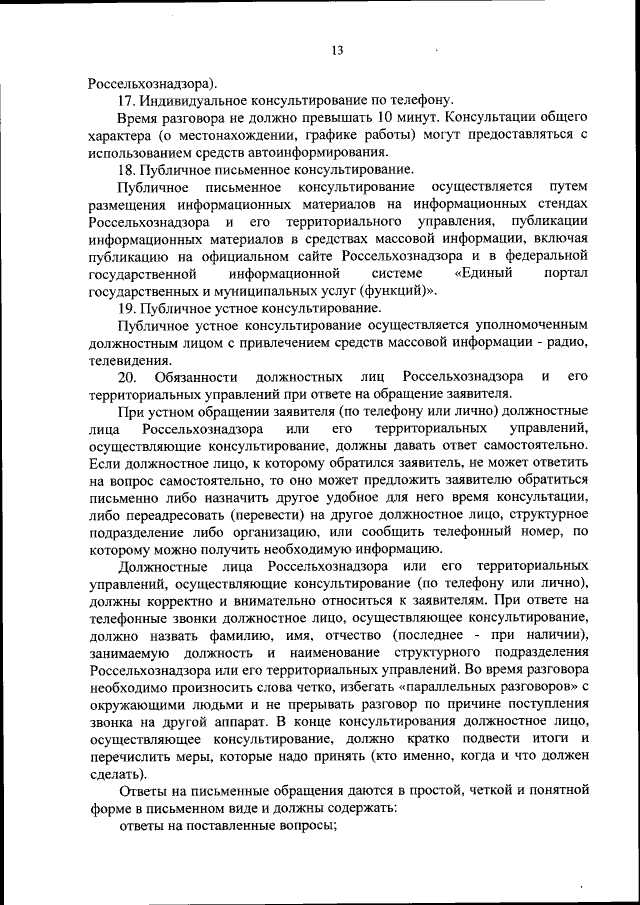 13

Россельхознадзора).

17. Индивидуальное консультирование по телефону.

Время разговора не должно превышать 10 минут. Консультации общего характера (о местонахождении, графике работы) могут предоставляться с использованием средств автоинформирования.

18. Публичное письменное консультирование.

Публичное письменное консультирование осуществляется путем размещения информационных материалов на информационных стендах Россельхознадзора и его территориального управления, публикации информационных материалов в средствах массовой информации, включая публикацию на официальном сайте Россельхознадзора и в федеральной государственной информационной системе «Единый портал государственных и муниципальных услуг (функций)».

19. Публичное устное консультирование.

Публичное устное консультирование осуществляется уполномоченным должностным лицом с привлечением средств массовой информации - радио, телевидения.

20. Обязанности должностных лиц Россельхознадзора и его территориальных управлений при ответе на обращение заявителя.

При устном обращении заявителя (по телефону или лично) должностные лица Россельхознадзора или его территориальных управлений, осуществляющие консультирование, должны давать ответ самостоятельно. Если должностное лицо, к которому обратился заявитель, не может ответить на вопрос самостоятельно, то оно может предложить заявителю обратиться письменно либо назначить другое удобное для него время консультации, либо переадресовать (перевести) на другое должностное лицо, структурное подразделение либо организацию, или сообщить телефонный номер, по которому можно получить необходимую информацию.

Должностные лица Россельхознадзора или его территориальных управлений, осуществляющие консультирование (по телефону или лично), должны корректно и внимательно относиться к заявителям. При ответе на телефонные звонки должностное лицо, осуществляющее консультирование, должно назвать фамилию, имя, отчество (последнее - при наличии), занимаемую должность и наименование структурного подразделения Россельхознадзора или его территориальных управлений. Во время разговора необходимо произносить слова четко, избегать «параллельных разговоров» с окружающими людьми и не прерывать разговор по причине поступления звонка на другой аппарат. В конце консультирования должностное лицо, осуществляющее консультирование, должно кратко подвести итоги и перечислить меры, которые надо принять (кто именно, когда и что должен сделать).

Ответы на письменные обращения даются в простой, четкой и понятной форме в письменном виде и должны содержать:

ответы на поставленные вопросы;